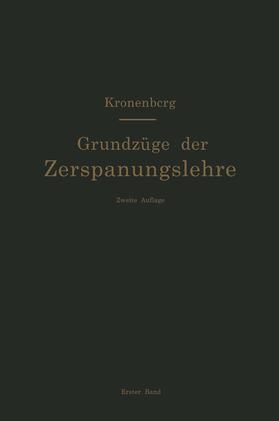 Kronenberg

Grundzüge der Zerspanungslehre

Zweite Auflage

Erster Band